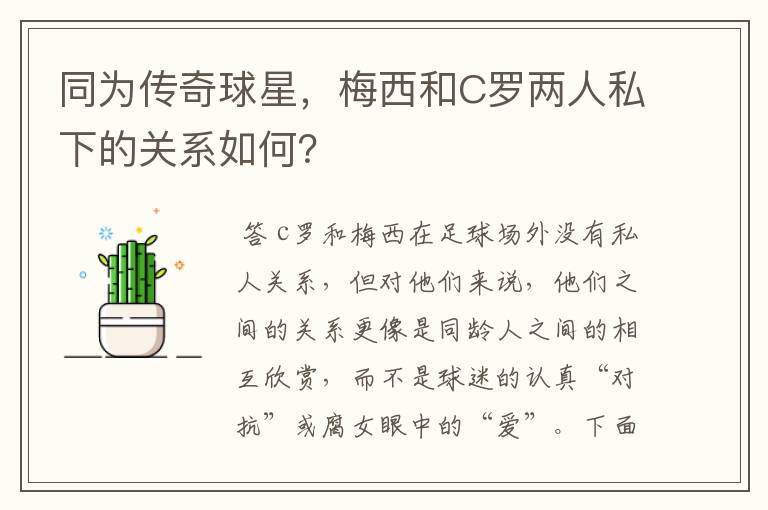 同为传奇球星，梅西和C罗两人私下的关系如何？

答 C罗和梅西在足球场外没有私人关系，但对他们来说，他们之间的关系更像是同龄人之间的相互欣赏，而不是球迷的认真“对抗”或腐女眼中的“爱”。下面